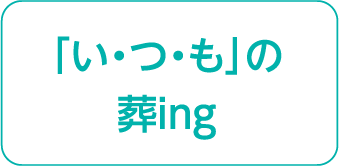 「い・つ・も」の
葬ing